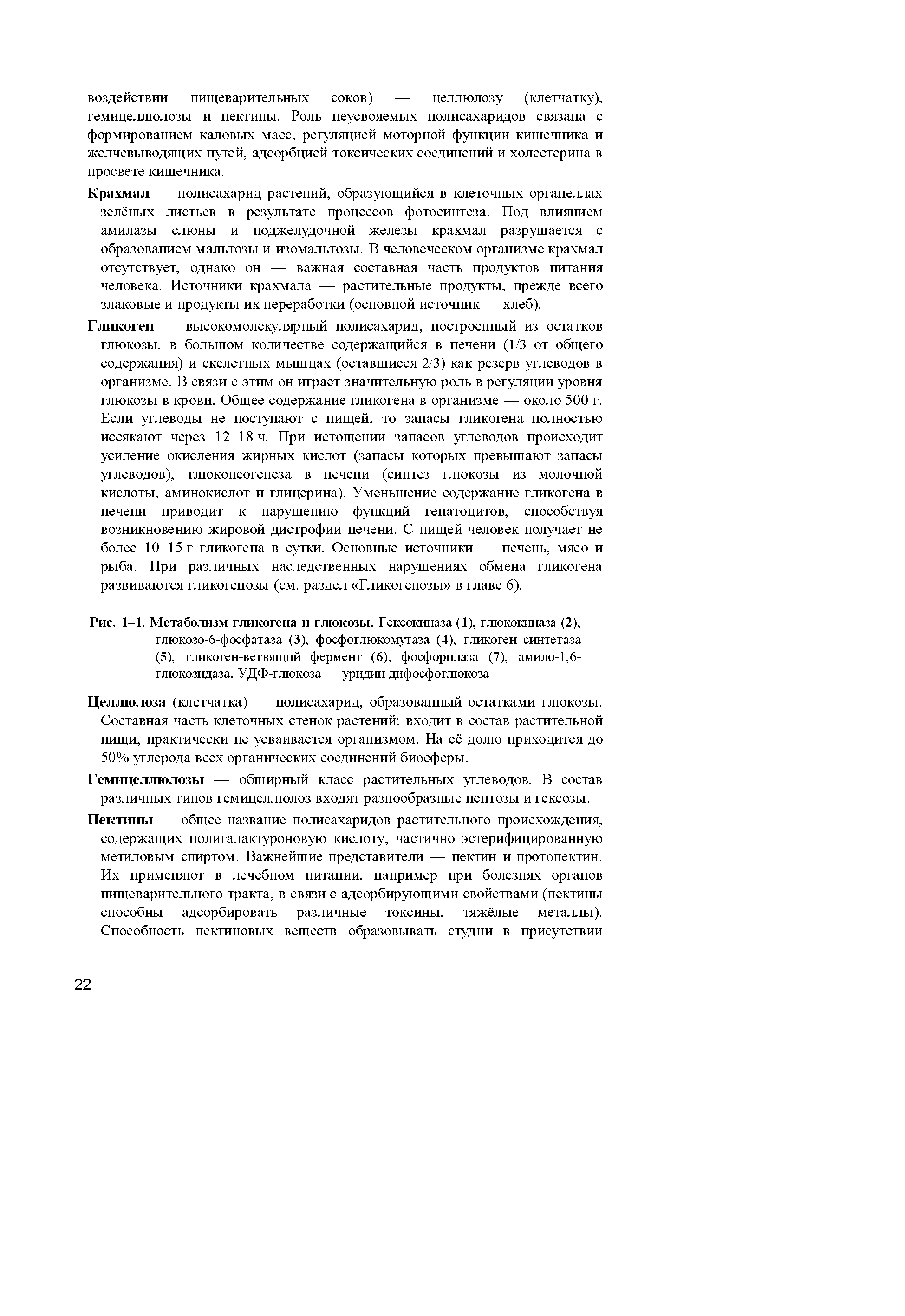 воздействии пищеварительных соков) — целлюлозу (клетчатку), гемицеллюлозы и пектины. Роль неусвояемых полисахаридов связана с формированием каловых масс, регуляцией моторной функции кишечника и желчевыводящих путей, адсорбцией токсических соединений и холестерина в просвете кишечника.

Крахмал — полисахарид растений, образующийся в клеточных органеллах зелёных листьев в результате процессов фотосинтеза. Под влиянием амилазы слюны и поджелудочной железы крахмал разрушается с образованием мальтозы и изомальтозы. В человеческом организме крахмал отсутствует, однако он — важная составная часть продуктов питания человека. Источники крахмала — растительные продукты, прежде всего злаковые и продукты их переработки (основной источник — хлеб).

Гликоген — высокомолекулярный полисахарид, построенный из остатков глюкозы, в большом количестве содержащийся в печени (1/3 от общего содержания) и скелетных мышцах (оставшиеся 2/3) как резерв углеводов в организме. В связи с этим он играет значительную роль в регуляции уровня глюкозы в крови. Общее содержание гликогена в организме — около 500 г. Если углеводы не поступают с пищей, то запасы гликогена полностью иссякают через 12–18 ч. При истощении запасов углеводов происходит усиление окисления жирных кислот (запасы которых превышают запасы углеводов), глюконеогенеза в печени (синтез глюкозы из молочной кислоты, аминокислот и глицерина). Уменьшение содержание гликогена в печени приводит к нарушению функций гепатоцитов, способствуя возникновению жировой дистрофии печени. С пищей человек получает не более 10–15 г гликогена в сутки. Основные источники — печень, мясо и рыба. При различных наследственных нарушениях обмена гликогена развиваются гликогенозы (см. раздел «Гликогенозы» в главе 6).

Рис. 1–1. Метаболизм гликогена и глюкозы. Гексокиназа (1), глюкокиназа (2), глюкозо-6-фосфатаза (3), фосфоглюкомутаза (4), гликоген синтетаза (5), гликоген-ветвящий фермент (6), фосфорилаза (7), амило-1,6-глюкозидаза. УДФ-глюкоза — уридин дифосфоглюкоза

Целлюлоза (клетчатка) — полисахарид, образованный остатками глюкозы. Составная часть клеточных стенок растений; входит в состав растительной пищи, практически не усваивается организмом. На её долю приходится до 50% углерода всех органических соединений биосферы.

Гемицеллюлозы — обширный класс растительных углеводов. В состав различных типов гемицеллюлоз входят разнообразные пентозы и гексозы.

Пектины — общее название полисахаридов растительного происхождения, содержащих полигалактуроновую кислоту, частично эстерифицированную метиловым спиртом. Важнейшие представители — пектин и протопектин. Их применяют в лечебном питании, например при болезнях органов пищеварительного тракта, в связи с адсорбирующими свойствами (пектины способны адсорбировать различные токсины, тяжёлые металлы). Способность пектиновых веществ образовывать студни в присутствии

22